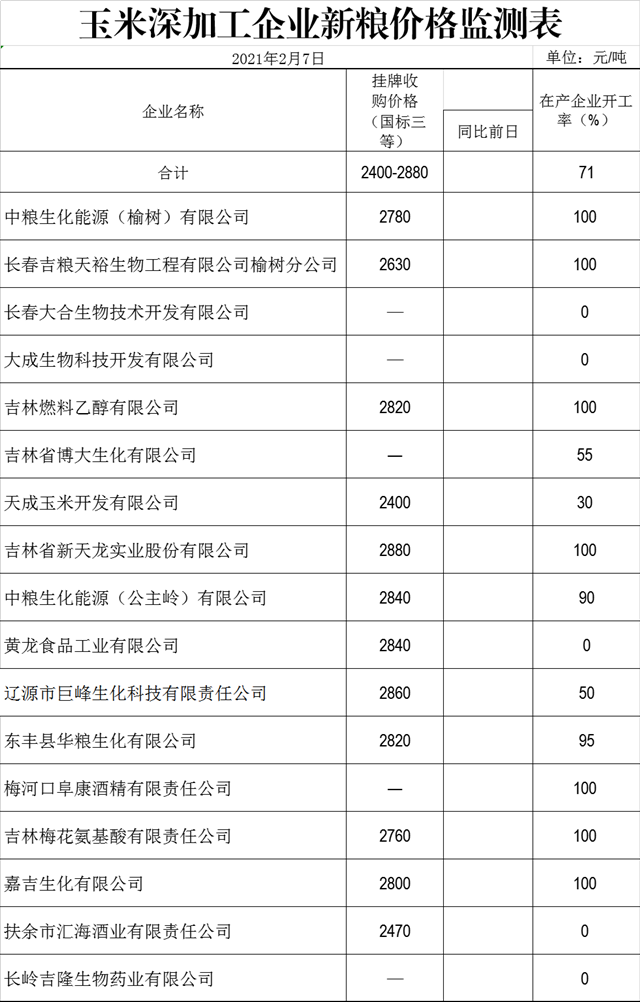 玉米深加工企业新粮价格监测表

2021年2月7日

单位：元/吨

| 企业名称 | 挂牌收购价格（国标三等） | 同比前日 | 在产企业开工率（%） |
|---|---|---|---|
| 合计 | 2400-2880 | | 71 |
| 中粮生化能源（榆树）有限公司 | 2780 | | 100 |
| 长春吉粮天裕生物工程有限公司榆树分公司 | 2630 | | 100 |
| 长春大合生物技术开发有限公司 | — | | 0 |
| 大成生物科技开发有限公司 | — | | 0 |
| 吉林燃料乙醇有限公司 | 2820 | | 100 |
| 吉林省博大生化有限公司 | — | | 55 |
| 天成玉米开发有限公司 | 2400 | | 30 |
| 吉林省新天龙实业股份有限公司 | 2880 | | 100 |
| 中粮生化能源（公主岭）有限公司 | 2840 | | 90 |
| 黄龙食品工业有限公司 | 2840 | | 0 |
| 辽源市巨峰生化科技有限责任公司 | 2860 | | 50 |
| 东丰县华粮生化有限公司 | 2820 | | 95 |
| 梅河口阜康酒精有限责任公司 | — | | 100 |
| 吉林梅花氨基酸有限责任公司 | 2760 | | 100 |
| 嘉吉生化有限公司 | 2800 | | 100 |
| 扶余市汇海酒业有限责任公司 | 2470 | | 0 |
| 长岭吉隆生物药业有限公司 | — | | 0 |